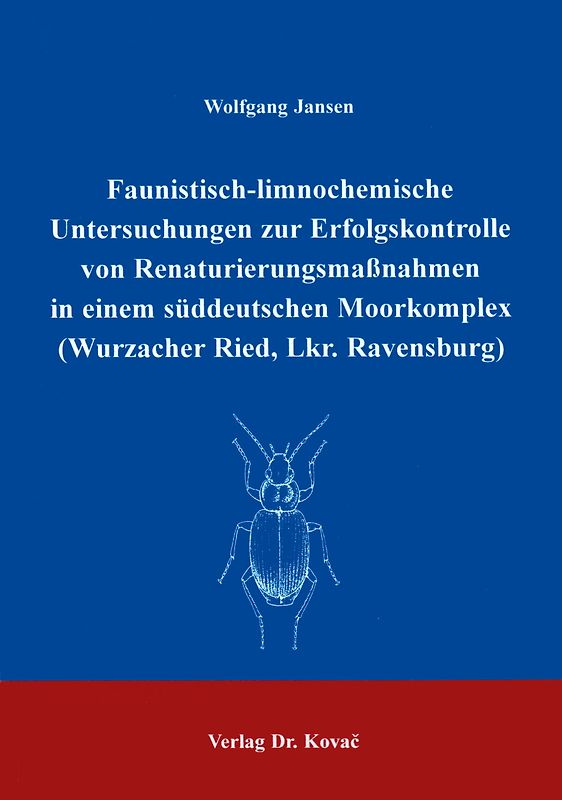 Wolfgang Jansen

Faunistisch-limnochemische Untersuchungen zur Erfolgskontrolle von Renaturierungsmaßnahmen in einem süddeutschen Moorkomplex (Wurzacher Ried, Lkr. Ravensburg)

Verlag Dr. Kovač